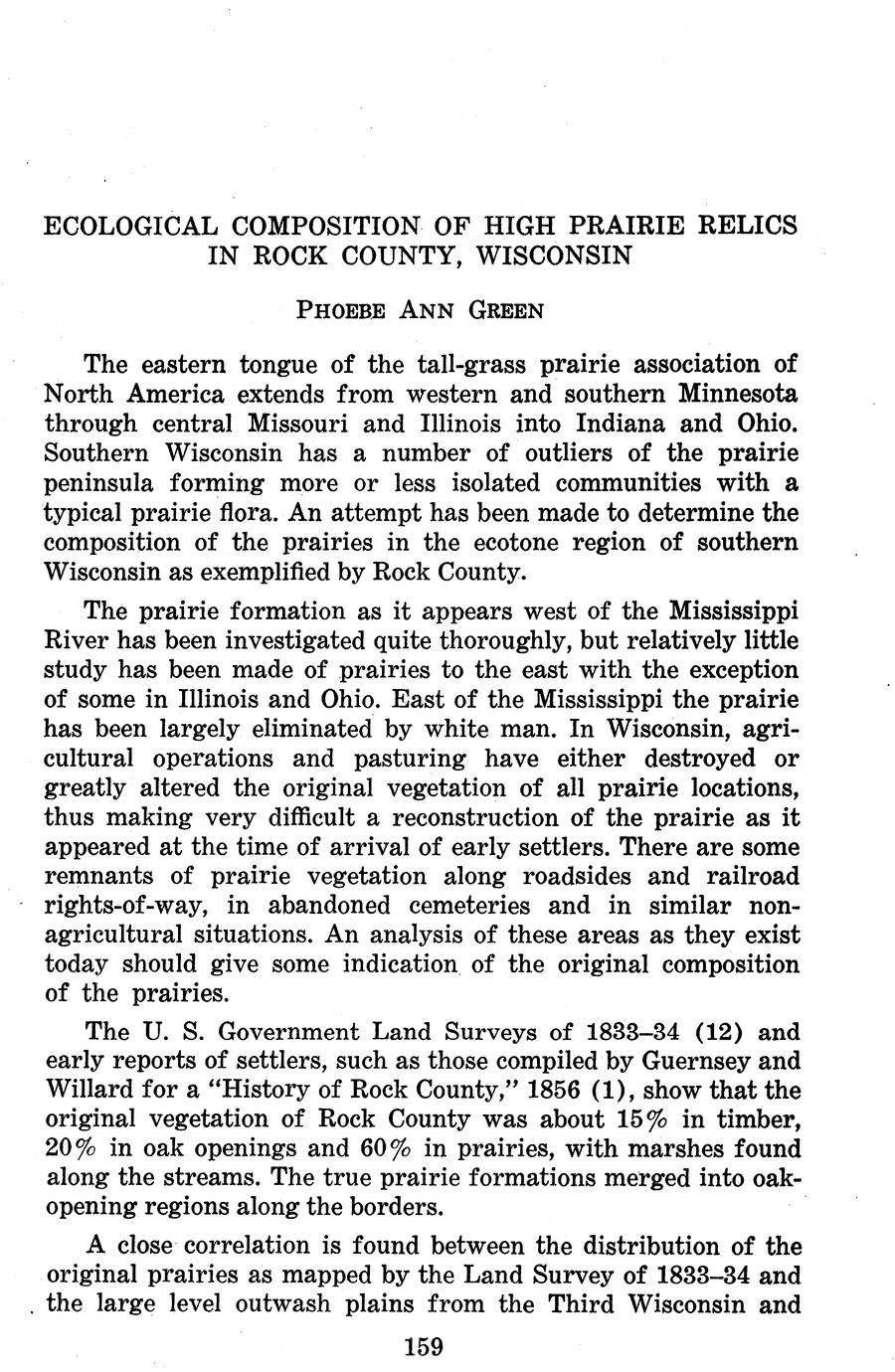 ECOLOGICAL COMPOSITION OF HIGH PRAIRIE RELICS IN ROCK COUNTY, WISCONSIN

PHOEBE ANN GREEN

The eastern tongue of the tall-grass prairie association of North America extends from western and southern Minnesota through central Missouri and Illinois into Indiana and Ohio. Southern Wisconsin has a number of outliers of the prairie peninsula forming more or less isolated communities with a typical prairie flora. An attempt has been made to determine the composition of the prairies in the ecotone region of southern Wisconsin as exemplified by Rock County.

The prairie formation as it appears west of the Mississippi River has been investigated quite thoroughly, but relatively little study has been made of prairies to the east with the exception of some in Illinois and Ohio. East of the Mississippi the prairie has been largely eliminated by white man. In Wisconsin, agricultural operations and pasturing have either destroyed or greatly altered the original vegetation of all prairie locations, thus making very difficult a reconstruction of the prairie as it appeared at the time of arrival of early settlers. There are some remnants of prairie vegetation along roadsides and railroad rights-of-way, in abandoned cemeteries and in similar non-agricultural situations. An analysis of these areas as they exist today should give some indication of the original composition of the prairies.

The U. S. Government Land Surveys of 1833–34 (12) and early reports of settlers, such as those compiled by Guernsey and Willard for a "History of Rock County," 1856 (1), show that the original vegetation of Rock County was about 15% in timber, 20% in oak openings and 60% in prairies, with marshes found along the streams. The true prairie formations merged into oak-opening regions along the borders.

A close correlation is found between the distribution of the original prairies as mapped by the Land Survey of 1833–34 and the large level outwash plains from the Third Wisconsin and

159